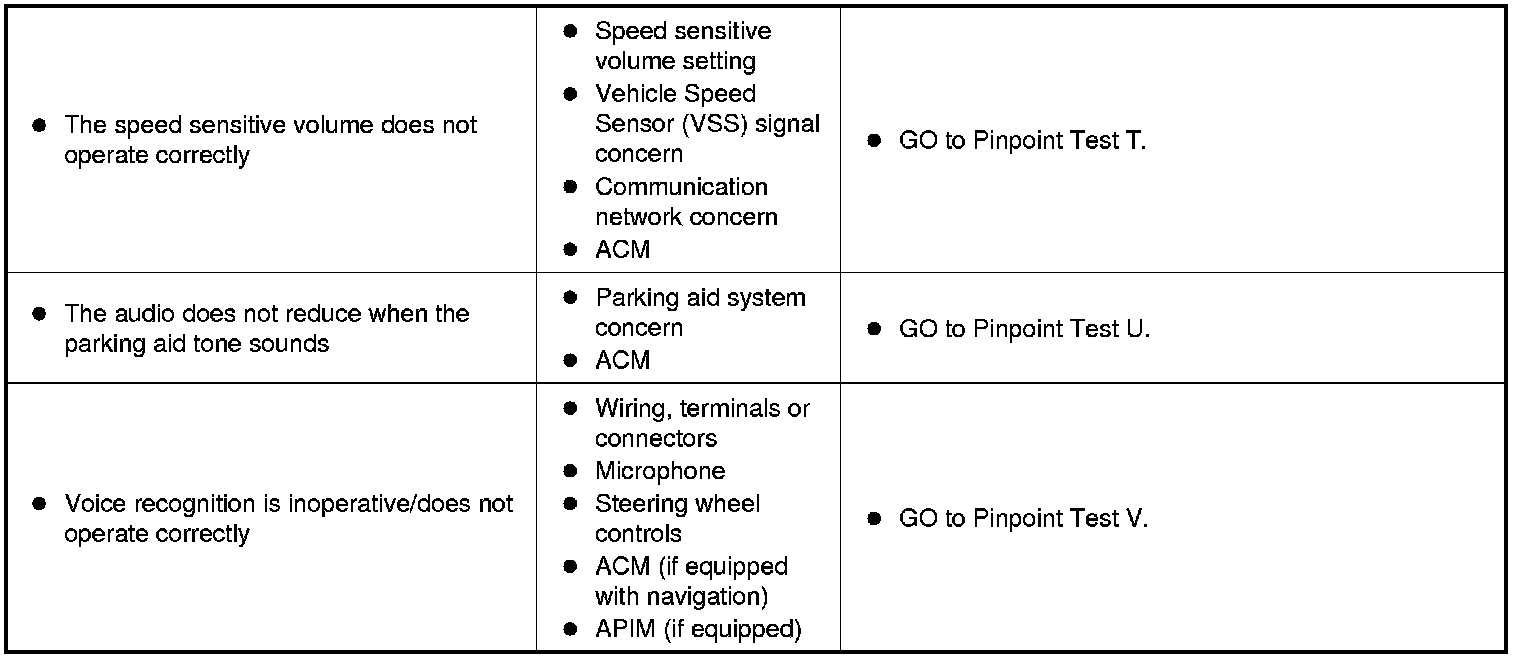 | • The speed sensitive volume does not operate correctly | • Speed sensitive volume setting • Vehicle Speed Sensor (VSS) signal concern • Communication network concern • ACM | • GO to Pinpoint Test T. |
|---|---|---|
| • The audio does not reduce when the parking aid tone sounds | • Parking aid system concern • ACM | • GO to Pinpoint Test U. |
| • Voice recognition is inoperative/does not operate correctly | • Wiring, terminals or connectors • Microphone • Steering wheel controls • ACM (if equipped with navigation) • APIM (if equipped) | • GO to Pinpoint Test V. |